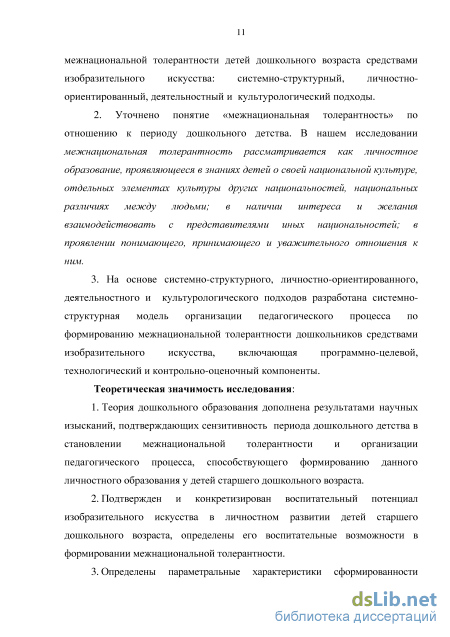 11

межнациональной толерантности детей дошкольного возраста средствами изобразительного искусства: системно-структурный, личностно-ориентированный, деятельностный и культурологический подходы.

2. Уточнено понятие «межнациональная толерантность» по отношению к периоду дошкольного детства. В нашем исследовании межнациональная толерантность рассматривается как личностное образование, проявляющееся в знаниях детей о своей национальной культуре, отдельных элементах культуры других национальностей, национальных различиях между людьми; в наличии интереса и желания взаимодействовать с представителями иных национальностей; в проявлении понимающего, принимающего и уважительного отношения к ним.

3. На основе системно-структурного, личностно-ориентированного, деятельностного и культурологического подходов разработана системно-структурная модель организации педагогического процесса по формированию межнациональной толерантности дошкольников средствами изобразительного искусства, включающая программно-целевой, технологический и контрольно-оценочный компоненты.

Теоретическая значимость исследования:

1. Теория дошкольного образования дополнена результатами научных изысканий, подтверждающих сензитивность периода дошкольного детства в становлении межнациональной толерантности и организации педагогического процесса, способствующего формированию данного личностного образования у детей старшего дошкольного возраста.

2. Подтвержден и конкретизирован воспитательный потенциал изобразительного искусства в личностном развитии детей старшего дошкольного возраста, определены его воспитательные возможности в формировании межнациональной толерантности.

3. Определены параметральные характеристики сформированности

dsLib.net
библиотека диссертаций